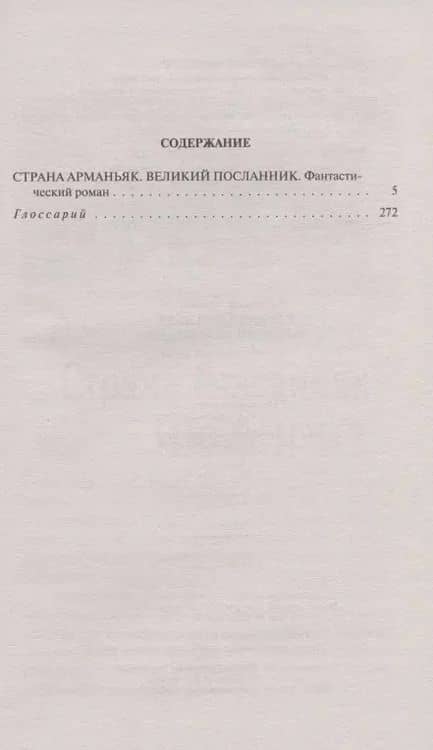 СОДЕРЖАНИЕ

СТРАНА АРМАНЬЯК. ВЕЛИКИЙ ПОСЛАННИК. Фантастический роман 5

Глоссарий 272